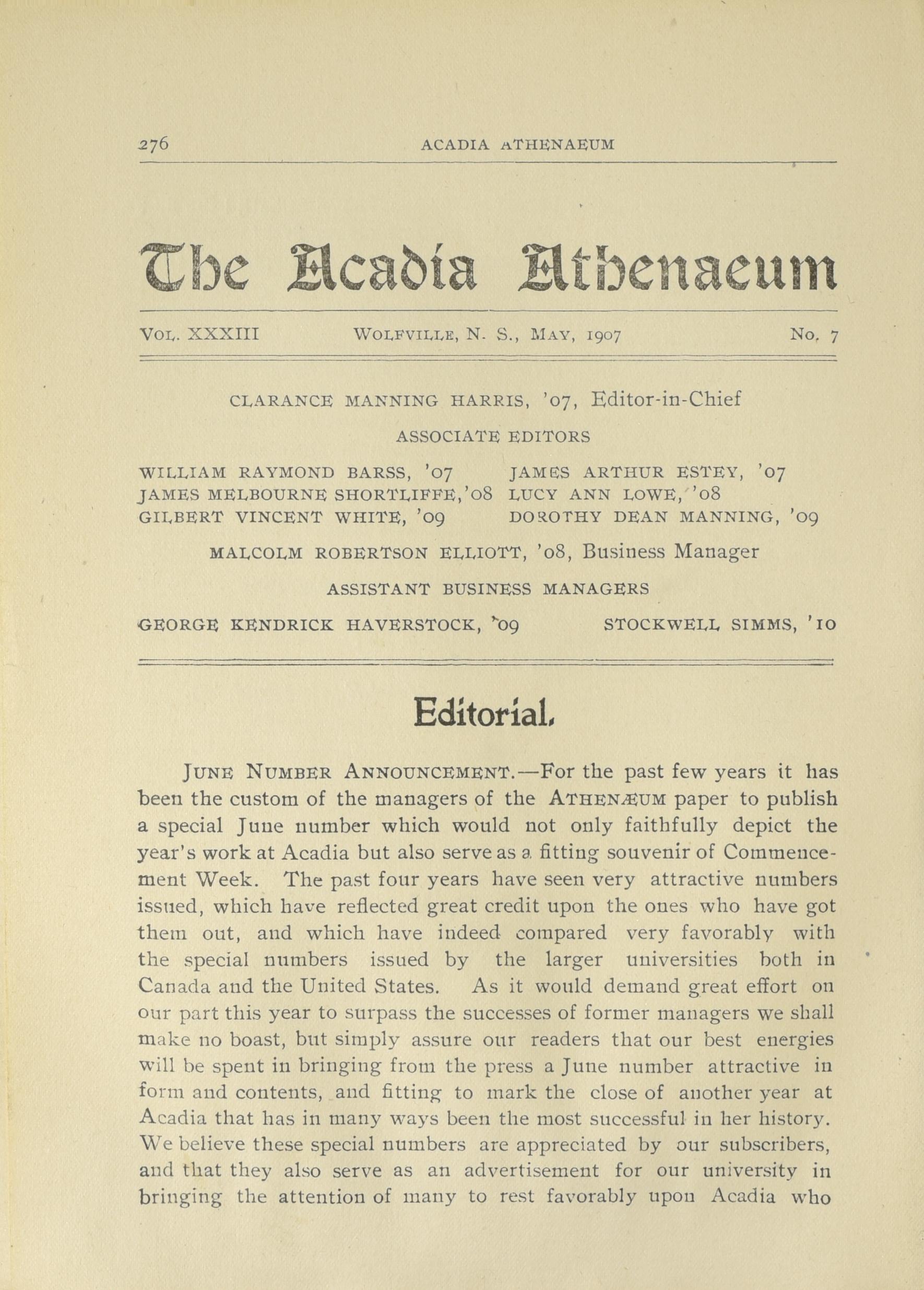 276 ACADIA ATHENAEUM

The Acadia Athenaeum

VOL. XXXIII WOLFVILLE, N. S., MAY, 1907 No. 7

CLARANCE MANNING HARRIS, '07, Editor-in-Chief

ASSOCIATE EDITORS

WILLIAM RAYMOND BARSS, '07
JAMES MELBOURNE SHORTLIFFE, '08
GILBERT VINCENT WHITE, '09

JAMES ARTHUR ESTEY, '07
LUCY ANN LOWE, '08
DOROTHY DEAN MANNING, '09

MALCOLM ROBERTSON ELLIOTT, '08, Business Manager

ASSISTANT BUSINESS MANAGERS

GEORGE KENDRICK HAVERSTOCK, '09 STOCKWELL SIMMS, '10

Editorial.

JUNE NUMBER ANNOUNCEMENT.—For the past few years it has been the custom of the managers of the ATHENÆUM paper to publish a special June number which would not only faithfully depict the year's work at Acadia but also serve as a fitting souvenir of Commencement Week. The past four years have seen very attractive numbers issued, which have reflected great credit upon the ones who have got them out, and which have indeed compared very favorably with the special numbers issued by the larger universities both in Canada and the United States. As it would demand great effort on our part this year to surpass the successes of former managers we shall make no boast, but simply assure our readers that our best energies will be spent in bringing from the press a June number attractive in form and contents, and fitting to mark the close of another year at Acadia that has in many ways been the most successful in her history. We believe these special numbers are appreciated by our subscribers, and that they also serve as an advertisement for our university in bringing the attention of many to rest favorably upon Acadia who